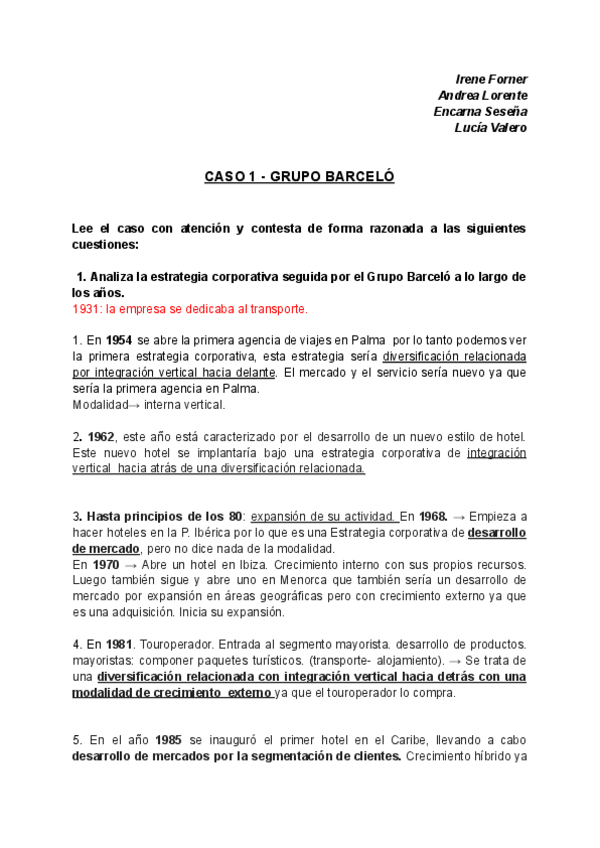 Irene Forner
Andrea Lorente
Encarna Seseña
Lucía Valero

CASO 1 - GRUPO BARCELÓ

Lee el caso con atención y contesta de forma razonada a las siguientes cuestiones:

1. Analiza la estrategia corporativa seguida por el Grupo Barceló a lo largo de los años.
1931: la empresa se dedicaba al transporte.

1. En 1954 se abre la primera agencia de viajes en Palma por lo tanto podemos ver la primera estrategia corporativa, esta estrategia sería diversificación relacionada por integración vertical hacia delante. El mercado y el servicio sería nuevo ya que sería la primera agencia en Palma.
Modalidad→ interna vertical.

2. 1962, este año está caracterizado por el desarrollo de un nuevo estilo de hotel. Este nuevo hotel se implantaría bajo una estrategia corporativa de integración vertical hacia atrás de una diversificación relacionada.

3. Hasta principios de los 80: expansión de su actividad. En 1968. → Empieza a hacer hoteles en la P. Ibérica por lo que es una Estrategia corporativa de desarrollo de mercado, pero no dice nada de la modalidad.
En 1970 → Abre un hotel en Ibiza. Crecimiento interno con sus propios recursos. Luego también sigue y abre uno en Menorca que también sería un desarrollo de mercado por expansión en áreas geográficas pero con crecimiento externo ya que es una adquisición. Inicia su expansión.

4. En 1981. Touroperador. Entrada al segmento mayorista. desarrollo de productos. mayoristas: componer paquetes turísticos. (transporte- alojamiento). → Se trata de una diversificación relacionada con integración vertical hacia detrás con una modalidad de crecimiento externo ya que el touroperador lo compra.

5. En el año 1985 se inauguró el primer hotel en el Caribe, llevando a cabo desarrollo de mercados por la segmentación de clientes. Crecimiento híbrido ya